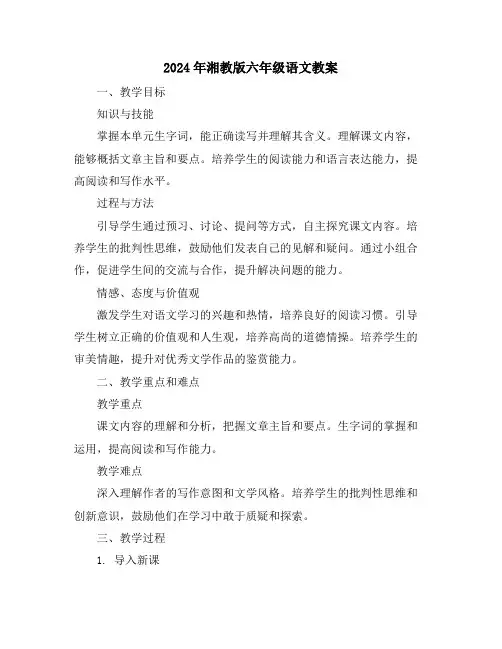 2024年湘教版六年级语文教案

一、教学目标

知识与技能

掌握本单元生字词，能正确读写并理解其含义。理解课文内容，能够概括文章主旨和要点。培养学生的阅读能力和语言表达能力，提高阅读和写作水平。

过程与方法

引导学生通过预习、讨论、提问等方式，自主探究课文内容。培养学生的批判性思维，鼓励他们发表自己的见解和疑问。通过小组合作，促进学生间的交流与合作，提升解决问题的能力。

情感、态度与价值观

激发学生对语文学习的兴趣和热情，培养良好的阅读习惯。引导学生树立正确的价值观和人生观，培养高尚的道德情操。培养学生的审美情趣，提升对优秀文学作品的鉴赏能力。

二、教学重点和难点

教学重点

课文内容的理解和分析，把握文章主旨和要点。生字词的掌握和运用，提高阅读和写作能力。

教学难点

深入理解作者的写作意图和文学风格。培养学生的批判性思维和创新意识，鼓励他们在学习中敢于质疑和探索。

三、教学过程

1. 导入新课